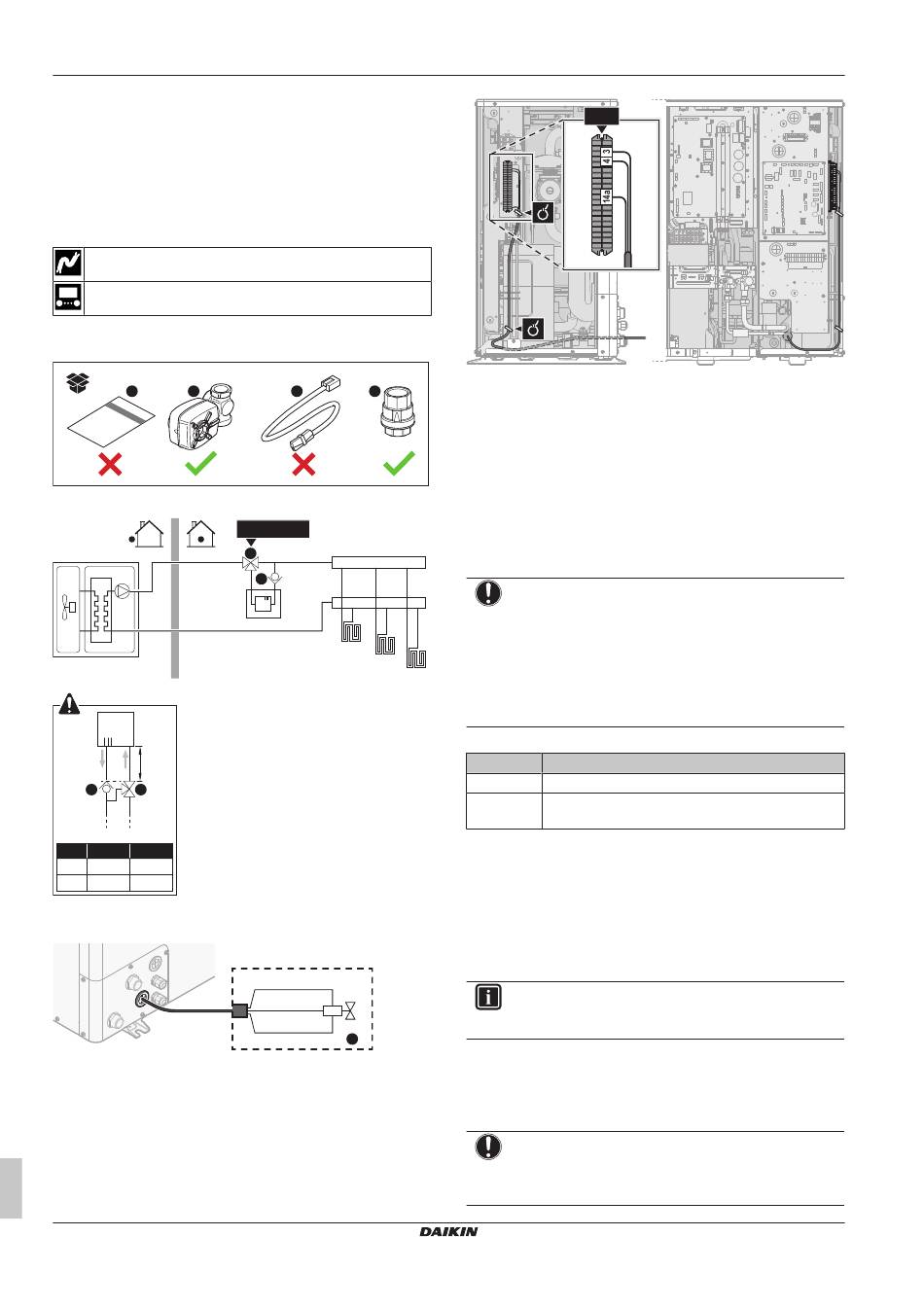 4 3

14a

DAIKIN